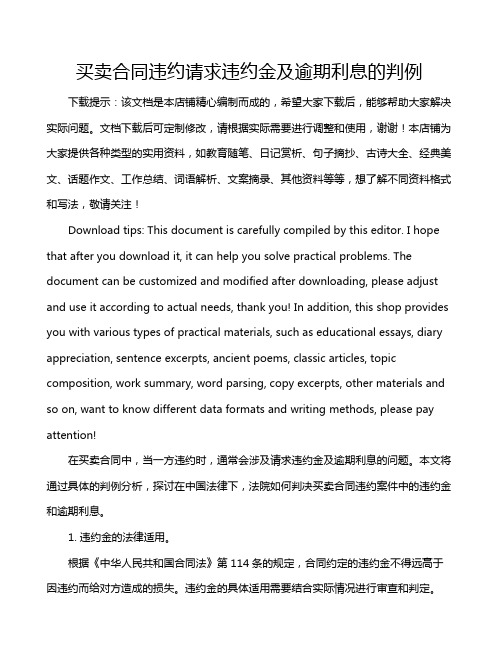 买卖合同违约请求违约金及逾期利息的判例

下载提示：该文档是本店铺精心编制而成的，希望大家下载后，能够帮助大家解决实际问题。文档下载后可定制修改，请根据实际需要进行调整和使用，谢谢！本店铺为大家提供各种类型的实用资料，如教育随笔、日记赏析、句子摘抄、古诗大全、经典美文、话题作文、工作总结、词语解析、文案摘录、其他资料等等，想了解不同资料格式和写法，敬请关注！

Download tips: This document is carefully compiled by this editor. I hope that after you download it, it can help you solve practical problems. The document can be customized and modified after downloading, please adjust and use it according to actual needs, thank you! In addition, this shop provides you with various types of practical materials, such as educational essays, diary appreciation, sentence excerpts, ancient poems, classic articles, topic composition, work summary, word parsing, copy excerpts, other materials and so on, want to know different data formats and writing methods, please pay attention!

在买卖合同中，当一方违约时，通常会涉及请求违约金及逾期利息的问题。本文将通过具体的判例分析，探讨在中国法律下，法院如何判决买卖合同违约案件中的违约金和逾期利息。

1. 违约金的法律适用。

根据《中华人民共和国合同法》第 114 条的规定，合同约定的违约金不得远高于因违约而给对方造成的损失。违约金的具体适用需要结合实际情况进行审查和判定。